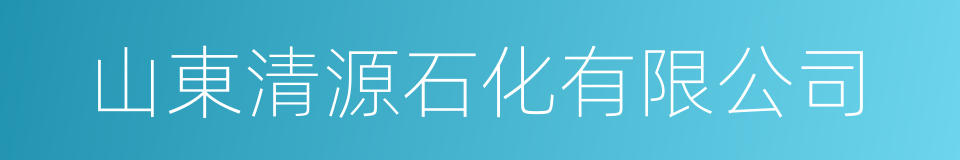 山東清源石化有限公司